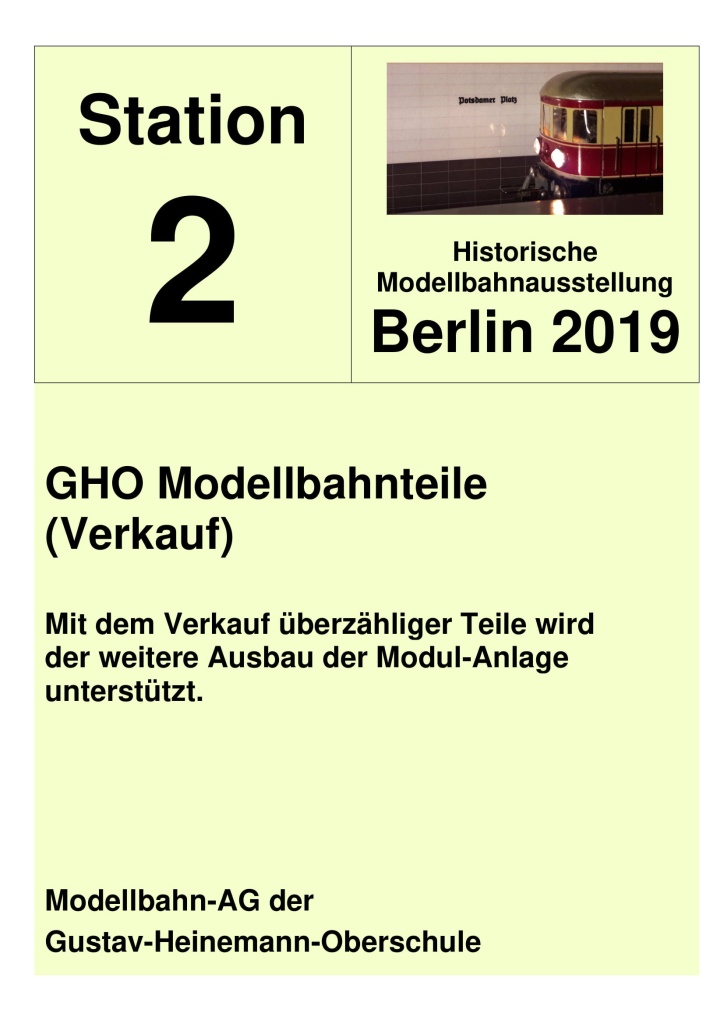 Station

2

Potsdamer Platz

Historische Modellbahnausstellung

Berlin 2019

GHO Modellbahnteile (Verkauf)

Mit dem Verkauf überzähliger Teile wird der weitere Ausbau der Modul-Anlage unterstützt.

Modellbahn-AG der

Gustav-Heinemann-Oberschule